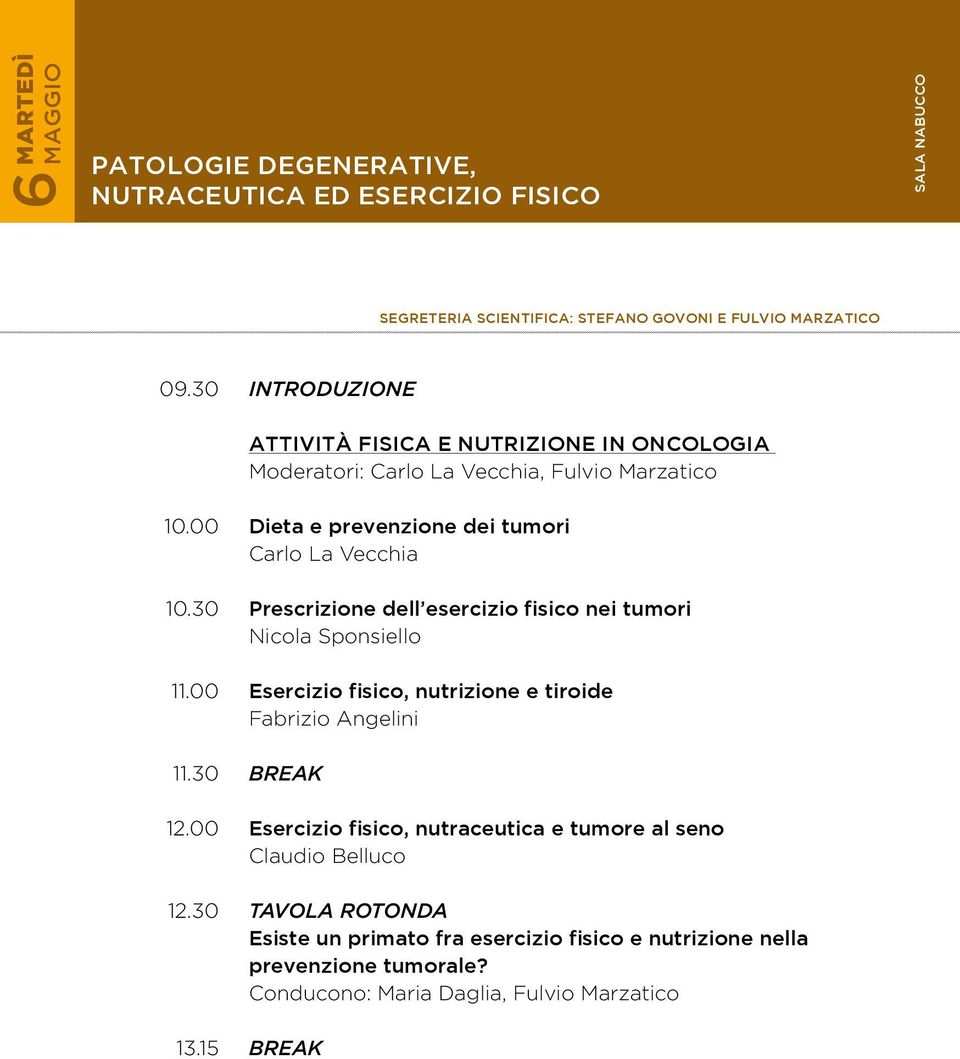 6 MARTEDÌ MAGGIO

PATOLOGIE DEGENERATIVE, NUTRACEUTICA ED ESERCIZIO FISICO

SALA NABUCCO

SEGRETERIA SCIENTIFICA: STEFANO GOVONI E FULVIO MARZATICO

09.30 INTRODUZIONE

ATTIVITÀ FISICA E NUTRIZIONE IN ONCOLOGIA
Moderatori: Carlo La Vecchia, Fulvio Marzatico

10.00 Dieta e prevenzione dei tumori
Carlo La Vecchia

10.30 Prescrizione dell'esercizio fisico nei tumori
Nicola Sponsiello

11.00 Esercizio fisico, nutrizione e tiroide
Fabrizio Angelini

11.30 BREAK

12.00 Esercizio fisico, nutraceutica e tumore al seno
Claudio Belluco

12.30 TAVOLA ROTONDA
Esiste un primato fra esercizio fisico e nutrizione nella prevenzione tumorale?
Conducono: Maria Daglia, Fulvio Marzatico

13.15 BREAK